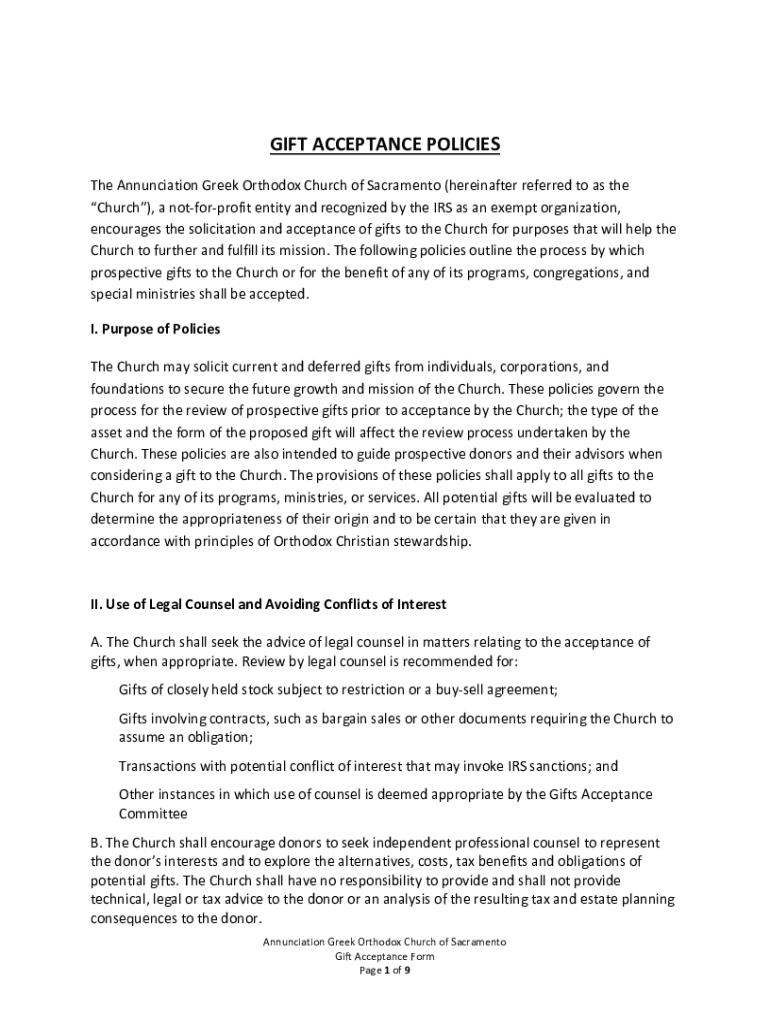 GIFT ACCEPTANCE POLICIES

The Annunciation Greek Orthodox Church of Sacramento (hereinafter referred to as the "Church"), a not-for-profit entity and recognized by the IRS as an exempt organization, encourages the solicitation and acceptance of gifts to the Church for purposes that will help the Church to further and fulfill its mission. The following policies outline the process by which prospective gifts to the Church or for the benefit of any of its programs, congregations, and special ministries shall be accepted.

I. Purpose of Policies

The Church may solicit current and deferred gifts from individuals, corporations, and foundations to secure the future growth and mission of the Church. These policies govern the process for the review of prospective gifts prior to acceptance by the Church; the type of the asset and the form of the proposed gift will affect the review process undertaken by the Church. These policies are also intended to guide prospective donors and their advisors when considering a gift to the Church. The provisions of these policies shall apply to all gifts to the Church for any of its programs, ministries, or services. All potential gifts will be evaluated to determine the appropriateness of their origin and to be certain that they are given in accordance with principles of Orthodox Christian stewardship.

II. Use of Legal Counsel and Avoiding Conflicts of Interest

A. The Church shall seek the advice of legal counsel in matters relating to the acceptance of gifts, when appropriate. Review by legal counsel is recommended for:

Gifts of closely held stock subject to restriction or a buy-sell agreement;

Gifts involving contracts, such as bargain sales or other documents requiring the Church to assume an obligation;

Transactions with potential conflict of interest that may invoke IRS sanctions; and

Other instances in which use of counsel is deemed appropriate by the Gifts Acceptance Committee

B. The Church shall encourage donors to seek independent professional counsel to represent the donor's interests and to explore the alternatives, costs, tax benefits and obligations of potential gifts. The Church shall have no responsibility to provide and shall not provide technical, legal or tax advice to the donor or an analysis of the resulting tax and estate planning consequences to the donor.

Annunciation Greek Orthodox Church of Sacramento
Gift Acceptance Form
Page 1 of 9